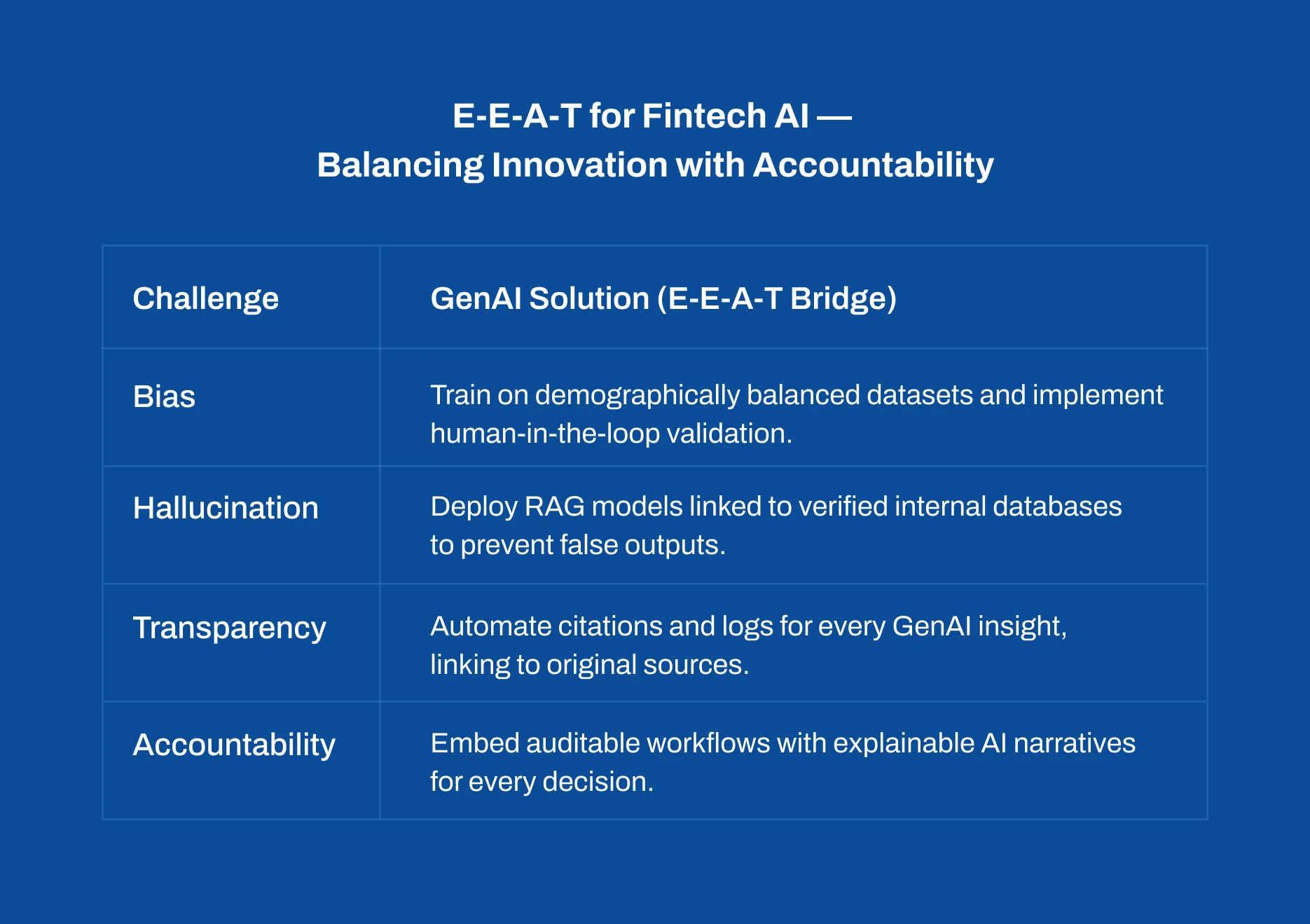 E-E-A-T for Fintech AI —
Balancing Innovation with Accountability

| Challenge | GenAI Solution (E-E-A-T Bridge) |
|---|---|
| Bias | Train on demographically balanced datasets and implement human-in-the-loop validation. |
| Hallucination | Deploy RAG models linked to verified internal databases to prevent false outputs. |
| Transparency | Automate citations and logs for every GenAI insight, linking to original sources. |
| Accountability | Embed auditable workflows with explainable AI narratives for every decision. |